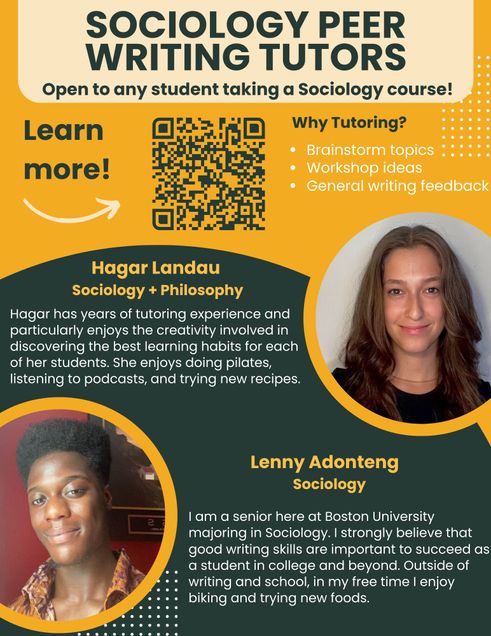 SOCIOLOGY PEER WRITING TUTORS

Open to any student taking a Sociology course!

Learn more!

Why Tutoring?

• Brainstorm topics
• Workshop ideas
• General writing feedback

Hagar Landau
Sociology + Philosophy

Hagar has years of tutoring experience and particularly enjoys the creativity involved in discovering the best learning habits for each of her students. She enjoys doing pilates, listening to podcasts, and trying new recipes.

Lenny Adonteng
Sociology

I am a senior here at Boston University majoring in Sociology. I strongly believe that good writing skills are important to succeed as a student in college and beyond. Outside of writing and school, in my free time I enjoy biking and trying new foods.